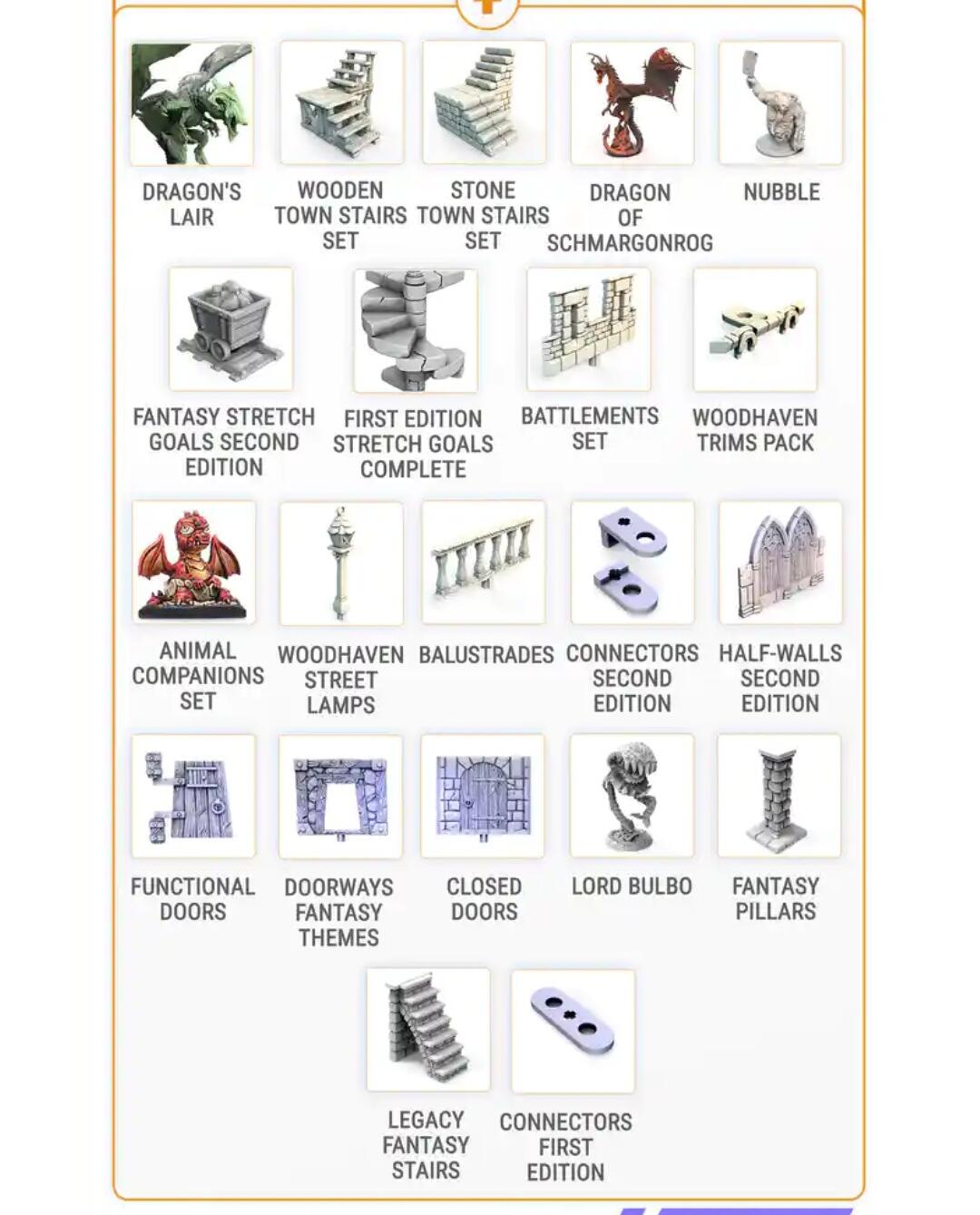 DRAGON'S LAIR

WOODEN TOWN STAIRS SET

STONE TOWN STAIRS SET

DRAGON OF SCHMARGONROG

NUBBLE

FANTASY STRETCH GOALS SECOND EDITION

FIRST EDITION STRETCH GOALS COMPLETE

BATTLEMENTS SET

WOODHAVEN TRIMS PACK

ANIMAL COMPANIONS SET

WOODHAVEN STREET LAMPS

BALUSTRADES

CONNECTORS SECOND EDITION

HALF-WALLS SECOND EDITION

FUNCTIONAL DOORS

DOORWAYS FANTASY THEMES

CLOSED DOORS

LORD BULBO

FANTASY PILLARS

LEGACY FANTASY STAIRS

CONNECTORS FIRST EDITION